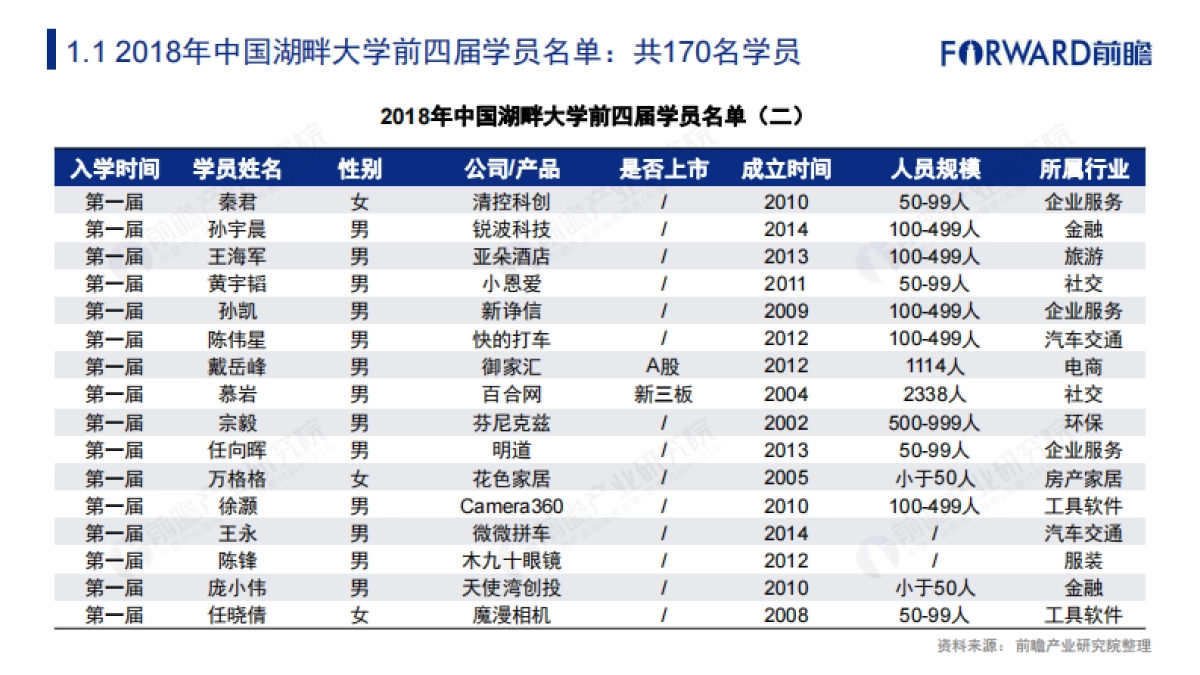 1.1 2018年中国湖畔大学前四届学员名单：共170名学员

FORWARD前瞻

2018年中国湖畔大学前四届学员名单（二）

| 入学时间 | 学员姓名 | 性别 | 公司/产品 | 是否上市 | 成立时间 | 人员规模 | 所属行业 |
|---|---|---|---|---|---|---|---|
| 第一届 | 秦君 | 女 | 清控科创 | / | 2010 | 50-99人 | 企业服务 |
| 第一届 | 孙宇晨 | 男 | 锐波科技 | / | 2014 | 100-499人 | 金融 |
| 第一届 | 王海军 | 男 | 亚朵酒店 | / | 2013 | 100-499人 | 旅游 |
| 第一届 | 黄宇韬 | 男 | 小恩爱 | / | 2011 | 50-99人 | 社交 |
| 第一届 | 孙凯 | 男 | 新诤信 | / | 2009 | 100-499人 | 企业服务 |
| 第一届 | 陈伟星 | 男 | 快的打车 | / | 2012 | 100-499人 | 汽车交通 |
| 第一届 | 戴岳峰 | 男 | 御家汇 | A股 | 2012 | 1114人 | 电商 |
| 第一届 | 慕岩 | 男 | 百合网 | 新三板 | 2004 | 2338人 | 社交 |
| 第一届 | 宗毅 | 男 | 芬尼克兹 | / | 2002 | 500-999人 | 环保 |
| 第一届 | 任向晖 | 男 | 明道 | / | 2013 | 50-99人 | 企业服务 |
| 第一届 | 万格格 | 女 | 花色家居 | / | 2005 | 小于50人 | 房产家居 |
| 第一届 | 徐灏 | 男 | Camera360 | / | 2010 | 100-499人 | 工具软件 |
| 第一届 | 王永 | 男 | 微微拼车 | / | 2014 | / | 汽车交通 |
| 第一届 | 陈锋 | 男 | 木九十眼镜 | / | 2012 | / | 服装 |
| 第一届 | 庞小伟 | 男 | 天使湾创投 | / | 2010 | 小于50人 | 金融 |
| 第一届 | 任晓倩 | 女 | 魔漫相机 | / | 2008 | 50-99人 | 工具软件 |

资料来源：前瞻产业研究院整理